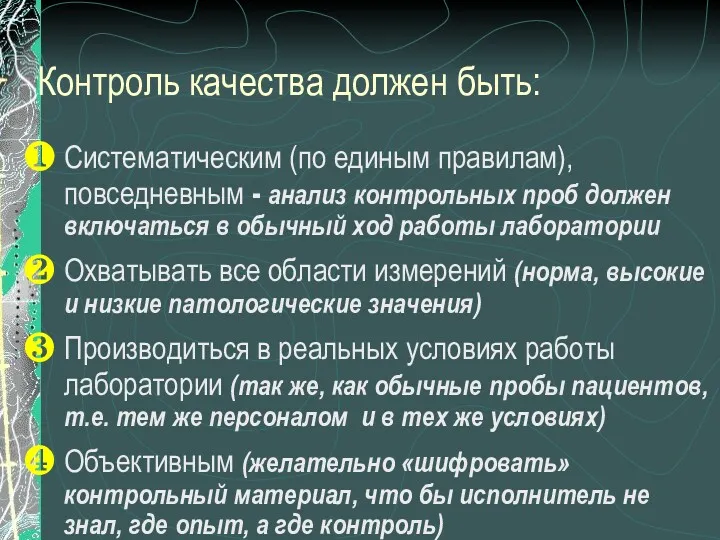 Контроль качества должен быть:

1 Систематическим (по единым правилам), повседневным - анализ контрольных проб должен включаться в обычный ход работы лаборатории

2 Охватывать все области измерений (норма, высокие и низкие патологические значения)

3 Производиться в реальных условиях работы лаборатории (так же, как обычные пробы пациентов, т.е. тем же персоналом и в тех же условиях)

4 Объективным (желательно «шифровать» контрольный материал, что бы исполнитель не знал, где опыт, а где контроль)